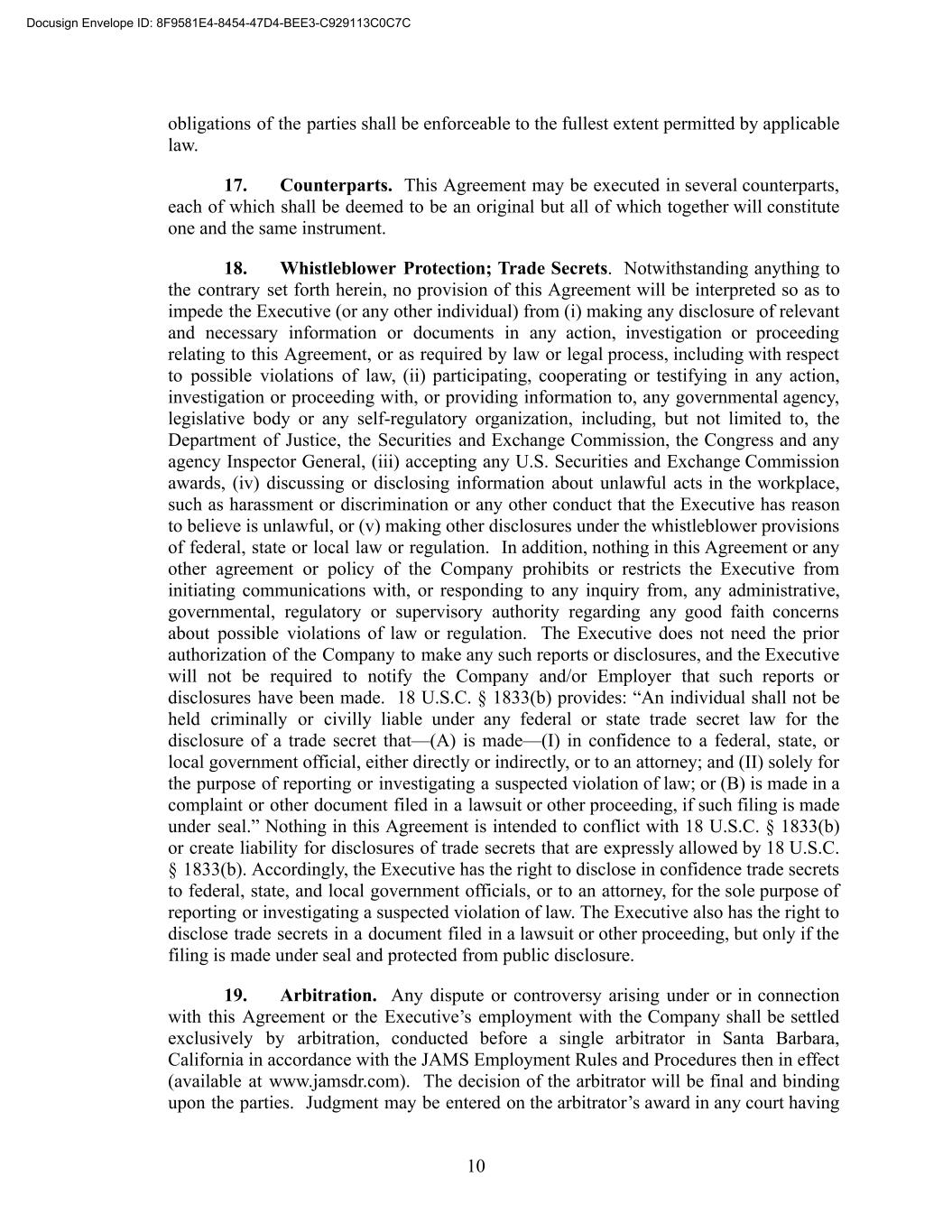 Docusign Envelope ID: 8F9581E4-8454-47D4-BEE3-C929113C0C7C

obligations of the parties shall be enforceable to the fullest extent permitted by applicable law.

17. Counterparts. This Agreement may be executed in several counterparts, each of which shall be deemed to be an original but all of which together will constitute one and the same instrument.

18. Whistleblower Protection; Trade Secrets. Notwithstanding anything to the contrary set forth herein, no provision of this Agreement will be interpreted so as to impede the Executive (or any other individual) from (i) making any disclosure of relevant and necessary information or documents in any action, investigation or proceeding relating to this Agreement, or as required by law or legal process, including with respect to possible violations of law, (ii) participating, cooperating or testifying in any action, investigation or proceeding with, or providing information to, any governmental agency, legislative body or any self-regulatory organization, including, but not limited to, the Department of Justice, the Securities and Exchange Commission, the Congress and any agency Inspector General, (iii) accepting any U.S. Securities and Exchange Commission awards, (iv) discussing or disclosing information about unlawful acts in the workplace, such as harassment or discrimination or any other conduct that the Executive has reason to believe is unlawful, or (v) making other disclosures under the whistleblower provisions of federal, state or local law or regulation. In addition, nothing in this Agreement or any other agreement or policy of the Company prohibits or restricts the Executive from initiating communications with, or responding to any inquiry from, any administrative, governmental, regulatory or supervisory authority regarding any good faith concerns about possible violations of law or regulation. The Executive does not need the prior authorization of the Company to make any such reports or disclosures, and the Executive will not be required to notify the Company and/or Employer that such reports or disclosures have been made. 18 U.S.C. § 1833(b) provides: “An individual shall not be held criminally or civilly liable under any federal or state trade secret law for the disclosure of a trade secret that—(A) is made—(I) in confidence to a federal, state, or local government official, either directly or indirectly, or to an attorney; and (II) solely for the purpose of reporting or investigating a suspected violation of law; or (B) is made in a complaint or other document filed in a lawsuit or other proceeding, if such filing is made under seal.” Nothing in this Agreement is intended to conflict with 18 U.S.C. § 1833(b) or create liability for disclosures of trade secrets that are expressly allowed by 18 U.S.C. § 1833(b). Accordingly, the Executive has the right to disclose in confidence trade secrets to federal, state, and local government officials, or to an attorney, for the sole purpose of reporting or investigating a suspected violation of law. The Executive also has the right to disclose trade secrets in a document filed in a lawsuit or other proceeding, but only if the filing is made under seal and protected from public disclosure.

19. Arbitration. Any dispute or controversy arising under or in connection with this Agreement or the Executive’s employment with the Company shall be settled exclusively by arbitration, conducted before a single arbitrator in Santa Barbara, California in accordance with the JAMS Employment Rules and Procedures then in effect (available at www.jamsdr.com). The decision of the arbitrator will be final and binding upon the parties. Judgment may be entered on the arbitrator’s award in any court having

10